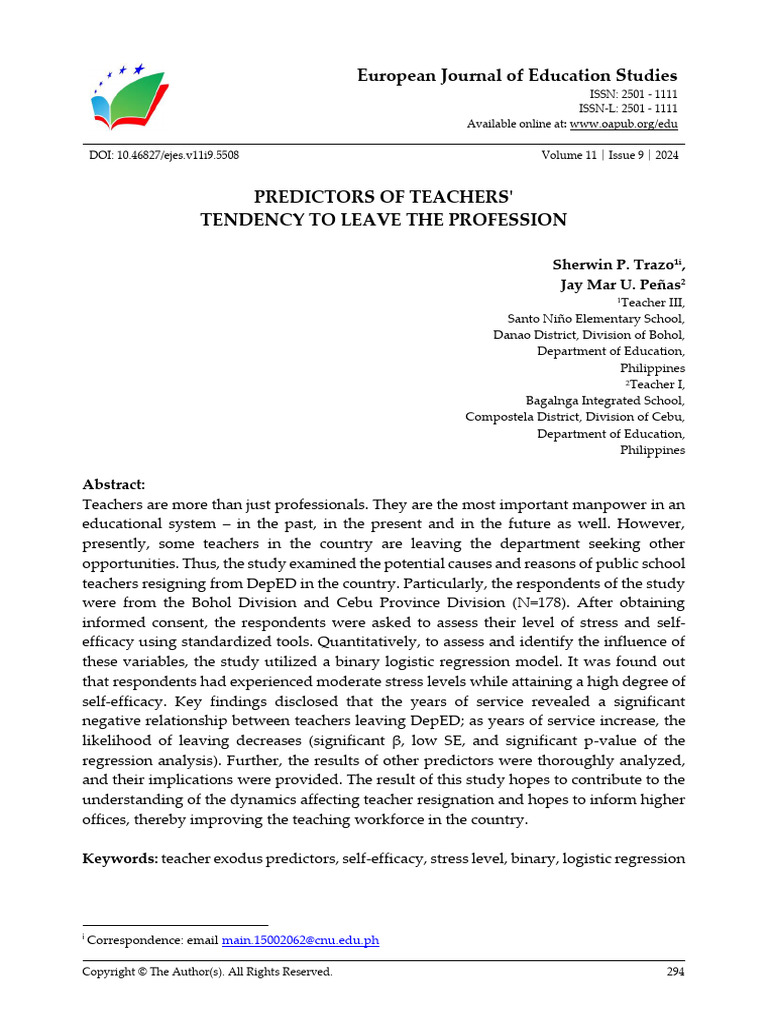 European Journal of Education Studies
ISSN: 2501 - 1111
ISSN-L: 2501 - 1111
Available online at: www.oapub.org/edu

DOI: 10.46827/ejes.v11i9.5508

Volume 11 | Issue 9 | 2024

PREDICTORS OF TEACHERS' TENDENCY TO LEAVE THE PROFESSION

Sherwin P. Trazo$^{1i}$,
Jay Mar U. Peñas$^{2}$
$^{1}$Teacher III,
Santo Niño Elementary School,
Danao District, Division of Bohol,
Department of Education,
Philippines
$^{2}$Teacher I,
Bagalnga Integrated School,
Compostela District, Division of Cebu,
Department of Education,
Philippines

Abstract:
Teachers are more than just professionals. They are the most important manpower in an educational system – in the past, in the present and in the future as well. However, presently, some teachers in the country are leaving the department seeking other opportunities. Thus, the study examined the potential causes and reasons of public school teachers resigning from DepED in the country. Particularly, the respondents of the study were from the Bohol Division and Cebu Province Division (N=178). After obtaining informed consent, the respondents were asked to assess their level of stress and self-efficacy using standardized tools. Quantitatively, to assess and identify the influence of these variables, the study utilized a binary logistic regression model. It was found out that respondents had experienced moderate stress levels while attaining a high degree of self-efficacy. Key findings disclosed that the years of service revealed a significant negative relationship between teachers leaving DepED; as years of service increase, the likelihood of leaving decreases (significant β, low SE, and significant p-value of the regression analysis). Further, the results of other predictors were thoroughly analyzed, and their implications were provided. The result of this study hopes to contribute to the understanding of the dynamics affecting teacher resignation and hopes to inform higher offices, thereby improving the teaching workforce in the country.

Keywords: teacher exodus predictors, self-efficacy, stress level, binary, logistic regression

$^{i}$ Correspondence: email main.15002062@cnu.edu.ph

Copyright © The Author(s). All Rights Reserved.

294